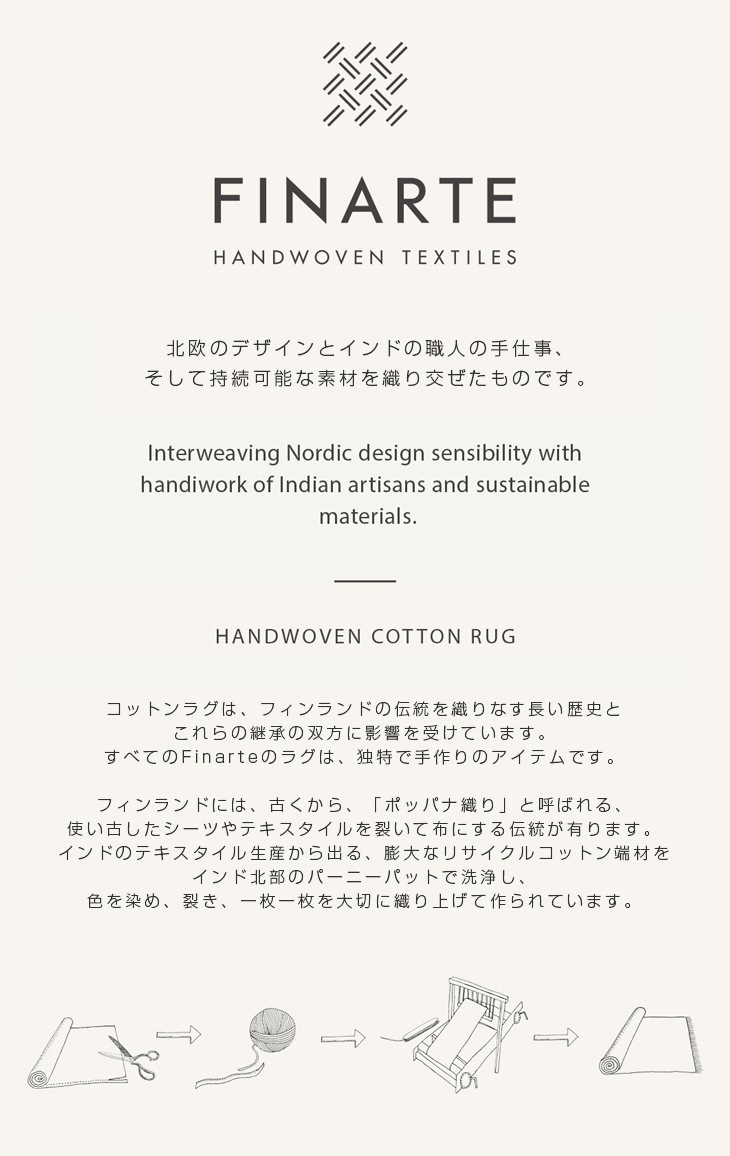 FINARTE
HANDWOVEN TEXTILES

北欧のデザインとインドの職人の手仕事、
そして持続可能な素材を織り交ぜたものです。

Interweaving Nordic design sensibility with handiwork of Indian artisans and sustainable materials.

HANDWOVEN COTTON RUG

コットンラグは、フィンランドの伝統を織りなす長い歴史と
これらの継承の双方に影響を受けています。
すべてのFinarteのラグは、独特で手作りのアイテムです。

フィンランドには、古くから、「ポッパナ織り」と呼ばれる、
使い古したシーツやテキスタイルを裂いて布にする伝統が有ります。
インドのテキスタイル生産から出る、膨大なリサイクルコットン端材を
インド北部のパーニーパットで洗浄し、
色を染め、裂き、一枚一枚を大切に織り上げて作られています。